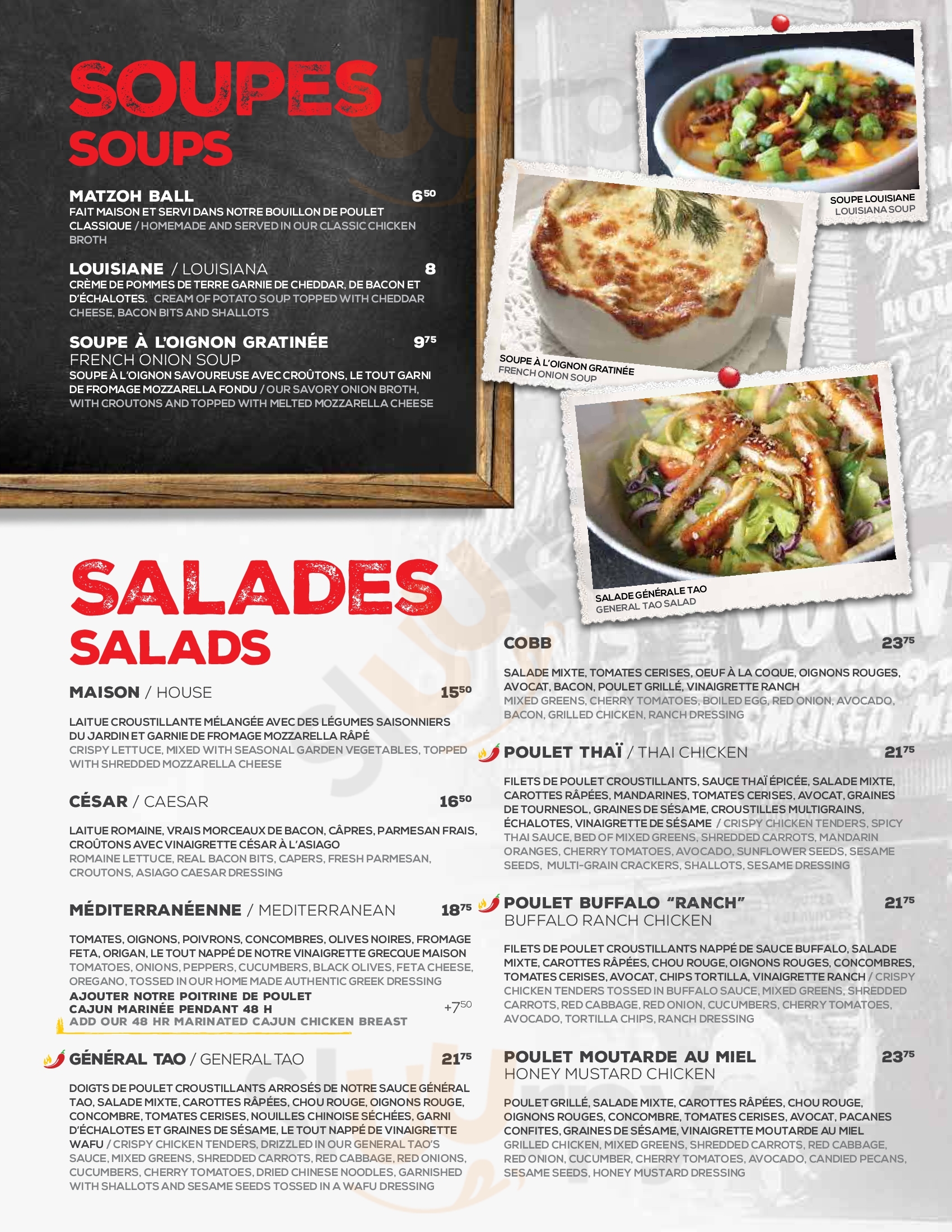 SOUPES
SOUPS

MATZOH BALL $6^{50}$
FAIT MAISON ET SERVI DANS NOTRE BOUILLON DE POULET CLASSIQUE / HOMEMADE AND SERVED IN OUR CLASSIC CHICKEN BROTH

LOUISIANE / LOUISIANA 8
CRÈME DE POMMES DE TERRE GARNIE DE CHEDDAR, DE BACON ET D'ÉCHALOTES. CREAM OF POTATO SOUP TOPPED WITH CHEDDAR CHEESE, BACON BITS AND SHALLOTS

SOUPE À L'OIGNON GRATINÉE $9^{75}$
FRENCH ONION SOUP
SOUPE À L'OIGNON SAVOUREUSE AVEC CROÛTONS, LE TOUT GARNI DE FROMAGE MOZZARELLA FONDU / OUR SAVORY ONION BROTH, WITH CROUTONS AND TOPPED WITH MELTED MOZZARELLA CHEESE

SOUPE LOUISIANE
LOUISIANA SOUP

SOUPE À L'OIGNON GRATINÉE
FRENCH ONION SOUP

SALADE GÉNÉRALE TAO
GENERAL TAO SALAD

SALADES
SALADS

MAISON / HOUSE $15^{50}$
LAITUE CROUSTILLANTE MÉLANGÉE AVEC DES LÉGUMES SAISONNIERS DU JARDIN ET GARNIE DE FROMAGE MOZZARELLA RÂPÉ
CRISPY LETTUCE, MIXED WITH SEASONAL GARDEN VEGETABLES, TOPPED WITH SHREDDED MOZZARELLA CHEESE

CÉSAR / CAESAR $16^{50}$
LAITUE ROMAINE, VRAIS MORCEAUX DE BACON, CÂPRES, PARMESAN FRAIS, CROÛTONS AVEC VINAIGRETTE CÉSAR À L'ASIAGO
ROMAINE LETTUCE, REAL BACON BITS, CAPERS, FRESH PARMESAN, CROUTONS, ASIAGO CAESAR DRESSING

MÉDITERRANÉENNE / MEDITERRANEAN $18^{75}$
TOMATES, OIGNONS, POIVRONS, CONCOMBRES, OLIVES NOIRES, FROMAGE FETA, ORIGAN, LE TOUT NAPPÉ DE NOTRE VINAIGRETTE GRECQUE MAISON
TOMATOES, ONIONS, PEPPERS, CUCUMBERS, BLACK OLIVES, FETA CHEESE, OREGANO, TOSSED IN OUR HOME MADE AUTHENTIC GREEK DRESSING
AJOUTER NOTRE POITRINE DE POULET CAJUN MARINÉE PENDANT 48 H $+7^{50}$
ADD OUR 48 HR MARINATED CAJUN CHICKEN BREAST

GÉNÉRAL TAO / GENERAL TAO $21^{75}$
DOIGTS DE POULET CROUSTILLANTS ARROSÉS DE NOTRE SAUCE GÉNÉRAL TAO, SALADE MIXTE, CAROTTES RÂPÉES, CHOU ROUGE, OIGNONS ROUGE, CONCOMBRE, TOMATES CERISES, NOUILLES CHINOISE SÉCHÉES, GARNI D'ÉCHALOTES ET GRAINES DE SÉSAME, LE TOUT NAPPÉ DE VINAIGRETTE WAFU / CRISPY CHICKEN TENDERS, DRIZZLED IN OUR GENERAL TAO'S SAUCE, MIXED GREENS, SHREDDED CARROTS, RED CABBAGE, RED ONIONS, CUCUMBERS, CHERRY TOMATOES, DRIED CHINESE NOODLES, GARNISHED WITH SHALLOTS AND SESAME SEEDS TOSSED IN A WAFU DRESSING

COBB $23^{75}$
SALADE MIXTE, TOMATES CERISES, OEUF À LA COQUE, OIGNONS ROUGES, AVOCAT, BACON, POULET GRILLÉ, VINAIGRETTE RANCH
MIXED GREENS, CHERRY TOMATOES, BOILED EGG, RED ONION, AVOCADO, BACON, GRILLED CHICKEN, RANCH DRESSING

POULET THAÏ / THAI CHICKEN $21^{75}$
FILETS DE POULET CROUSTILLANTS, SAUCE THAÏ ÉPICÉE, SALADE MIXTE, CAROTTES RÂPÉES, MANDARINES, TOMATES CERISES, AVOCAT, GRAINES DE TOURNESOL, GRAINES DE SÉSAME, CROUSTILLES MULTIGRAINS, ÉCHALOTES, VINAIGRETTE DE SÉSAME / CRISPY CHICKEN TENDERS, SPICY THAI SAUCE, BED OF MIXED GREENS, SHREDDED CARROTS, MANDARIN ORANGES, CHERRY TOMATOES, AVOCADO, SUNFLOWER SEEDS, SESAME SEEDS, MULTI-GRAIN CRACKERS, SHALLOTS, SESAME DRESSING

POULET BUFFALO "RANCH" $21^{75}$
BUFFALO RANCH CHICKEN
FILETS DE POULET CROUSTILLANTS NAPPÉ DE SAUCE BUFFALO, SALADE MIXTE, CAROTTES RÂPÉES, CHOU ROUGE, OIGNONS ROUGES, CONCOMBRES, TOMATES CERISES, AVOCAT, CHIPS TORTILLA, VINAIGRETTE RANCH / CRISPY CHICKEN TENDERS TOSSED IN BUFFALO SAUCE, MIXED GREENS, SHREDDED CARROTS, RED CABBAGE, RED ONION, CUCUMBERS, CHERRY TOMATOES, AVOCADO, TORTILLA CHIPS, RANCH DRESSING

POULET MOUTARDE AU MIEL $23^{75}$
HONEY MUSTARD CHICKEN
POULET GRILLÉ, SALADE MIXTE, CAROTTES RÂPÉES, CHOU ROUGE, OIGNONS ROUGES, CONCOMBRE, TOMATES CERISES, AVOCAT, PACANES CONFITES, GRAINES DE SÉSAME, VINAIGRETTE MOUTARDE AU MIEL
GRILLED CHICKEN, MIXED GREENS, SHREDDED CARROTS, RED CABBAGE, RED ONION, CUCUMBER, CHERRY TOMATOES, AVOCADO, CANDIED PECANS, SESAME SEEDS, HONEY MUSTARD DRESSING